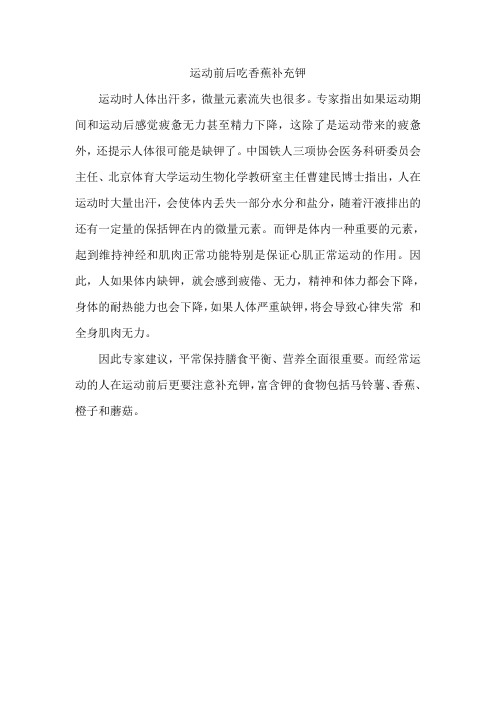 运动前后吃香蕉补充钾

运动时人体出汗多，微量元素流失也很多。专家指出如果运动期间和运动后感觉疲惫无力甚至精力下降，这除了是运动带来的疲惫外，还提示人体很可能是缺钾了。中国铁人三项协会医务科研委员会主任、北京体育大学运动生物化学教研室主任曹建民博士指出，人在运动时大量出汗，会使体内丢失一部分水分和盐分，随着汗液排出的还有一定量的保括钾在内的微量元素。而钾是体内一种重要的元素，起到维持神经和肌肉正常功能特别是保证心肌正常运动的作用。因此，人如果体内缺钾，就会感到疲倦、无力，精神和体力都会下降，身体的耐热能力也会下降，如果人体严重缺钾，将会导致心律失常 和全身肌肉无力。

因此专家建议，平常保持膳食平衡、营养全面很重要。而经常运动的人在运动前后更要注意补充钾，富含钾的食物包括马铃薯、香蕉、橙子和蘑菇。